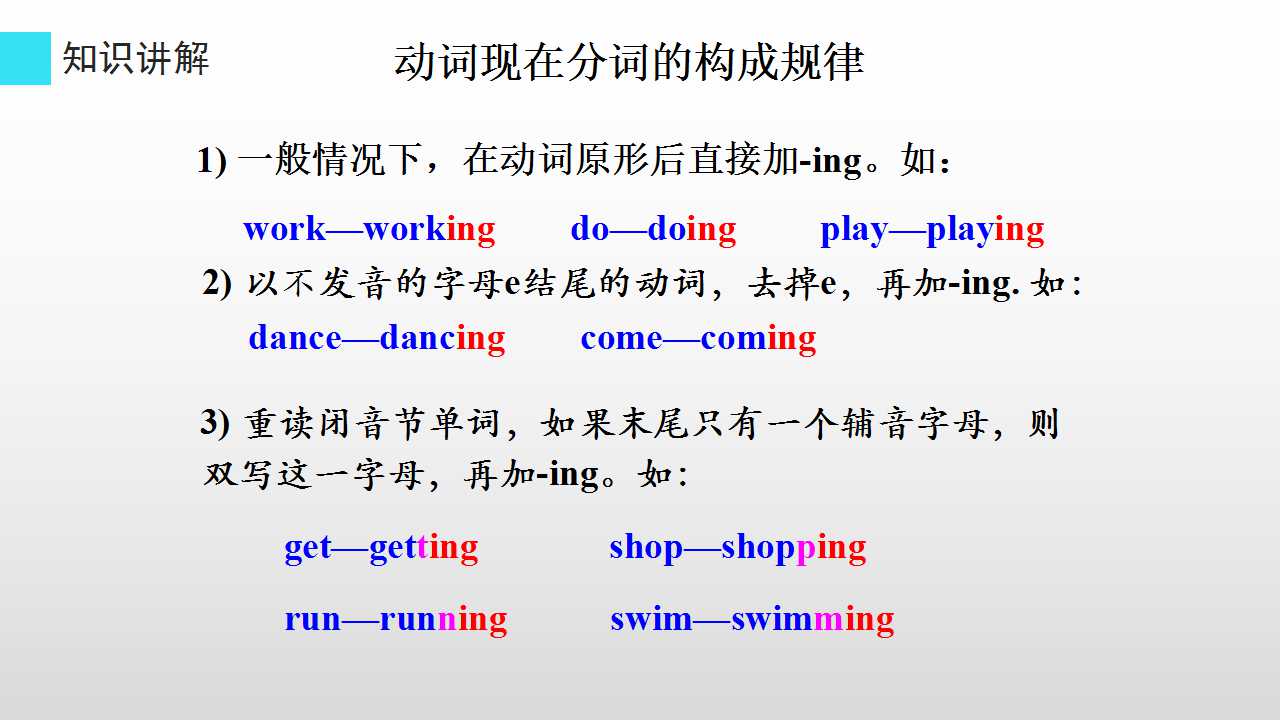 知识讲解

动词现在分词的构成规律

1)一般情况下，在动词原形后直接加-ing。如：

work—working    do—doing    play—playing

2)以不发音的字母e结尾的动词，去掉e，再加-ing.如:

dance—dancing    come—coming

3)重读闭音节单词，如果末尾只有一个辅音字母，则双写这一字母，再加-ing。如:

get—getting    shop—shopping

run—running    swim—swimming